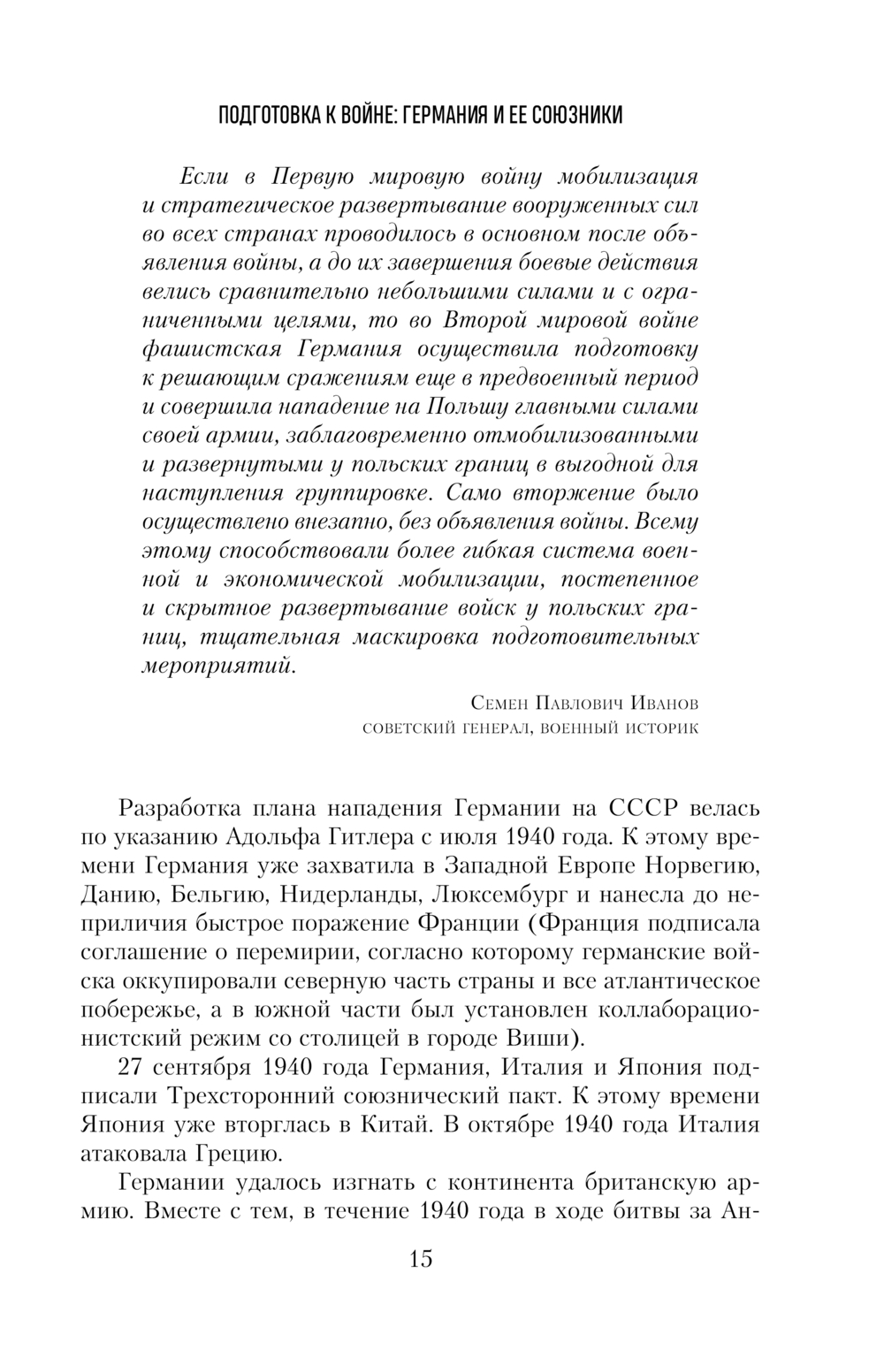 ПОДГОТОВКА К ВОЙНЕ: ГЕРМАНИЯ И ЕЕ СОЮЗНИКИ

Если в Первую мировую войну мобилизация и стратегическое развертывание вооруженных сил во всех странах проводилось в основном после объявления войны, а до их завершения боевые действия велись сравнительно небольшими силами и с ограниченными целями, то во Второй мировой войне фашистская Германия осуществила подготовку к решающим сражениям еще в предвоенный период и совершила нападение на Польшу главными силами своей армии, заблаговременно отмобилизованными и развернутыми у польских границ в выгодной для наступления группировке. Само вторжение было осуществлено внезапно, без объявления войны. Всему этому способствовали более гибкая система военной и экономической мобилизации, постепенное и скрытное развертывание войск у польских границ, тщательная маскировка подготовительных мероприятий.

Семен Павлович Иванов
советский генерал, военный историк

Разработка плана нападения Германии на СССР велась по указанию Адольфа Гитлера с июля 1940 года. К этому времени Германия уже захватила в Западной Европе Норвегию, Данию, Бельгию, Нидерланды, Люксембург и нанесла до неприличия быстрое поражение Франции (Франция подписала соглашение о перемирии, согласно которому германские войска оккупировали северную часть страны и все атлантическое побережье, а в южной части был установлен коллаборационистский режим со столицей в городе Виши).

27 сентября 1940 года Германия, Италия и Япония подписали Трехсторонний союзнический пакт. К этому времени Япония уже вторглась в Китай. В октябре 1940 года Италия атаковала Грецию.

Германии удалось изгнать с континента британскую армию. Вместе с тем, в течение 1940 года в ходе битвы за Ан-

15